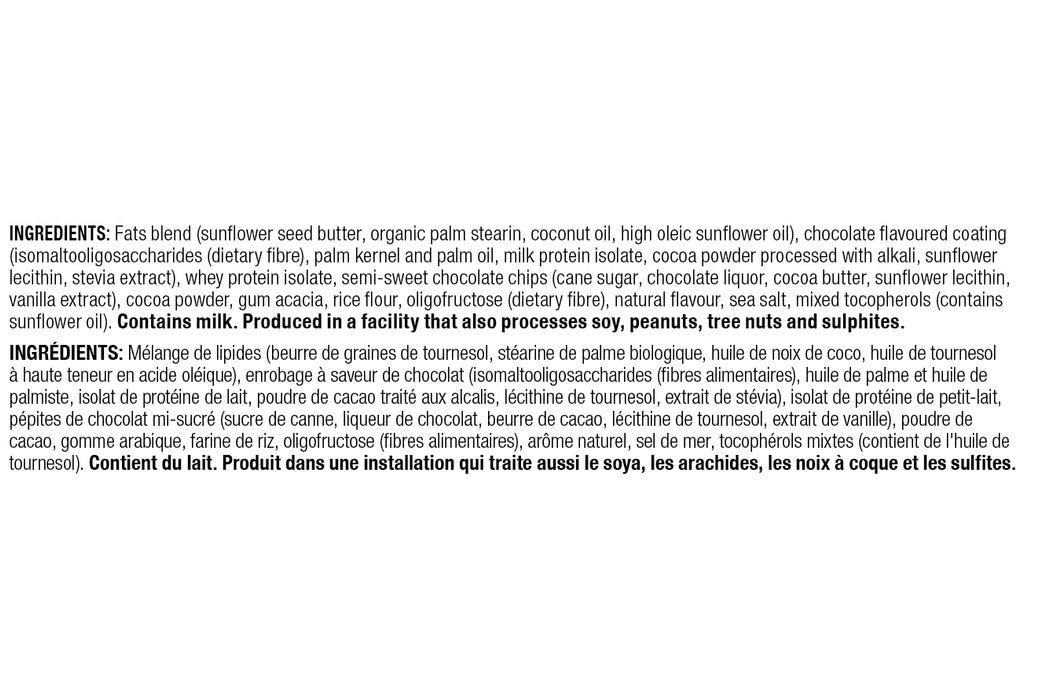 INGREDIENTS: Fats blend (sunflower seed butter, organic palm stearin, coconut oil, high oleic sunflower oil), chocolate flavoured coating (isomaltooligosaccharides (dietary fibre), palm kernel and palm oil, milk protein isolate, cocoa powder processed with alkali, sunflower lecithin, stevia extract), whey protein isolate, semi-sweet chocolate chips (cane sugar, chocolate liquor, cocoa butter, sunflower lecithin, vanilla extract), cocoa powder, gum acacia, rice flour, oligofructose (dietary fibre), natural flavour, sea salt, mixed tocopherols (contains sunflower oil). Contains milk. Produced in a facility that also processes soy, peanuts, tree nuts and sulphites.

INGRÉDIENTS: Mélange de lipides (beurre de graines de tournesol, stéarine de palme biologique, huile de noix de coco, huile de tournesol à haute teneur en acide oléique), enrobage à saveur de chocolat (isomaltooligosaccharides (fibres alimentaires), huile de palme et huile de palmiste, isolat de protéine de lait, poudre de cacao traité aux alcalis, lécithine de tournesol, extrait de stévia), isolat de protéine de petit-lait, pépites de chocolat mi-sucré (sucre de canne, liqueur de chocolat, beurre de cacao, lécithine de tournesol, extrait de vanille), poudre de cacao, gomme arabique, farine de riz, oligofructose (fibres alimentaires), arôme naturel, sel de mer, tocophérols mixtes (contient de l'huile de tournesol). Contient du lait. Produit dans une installation qui traite aussi le soya, les arachides, les noix à coque et les sulfites.